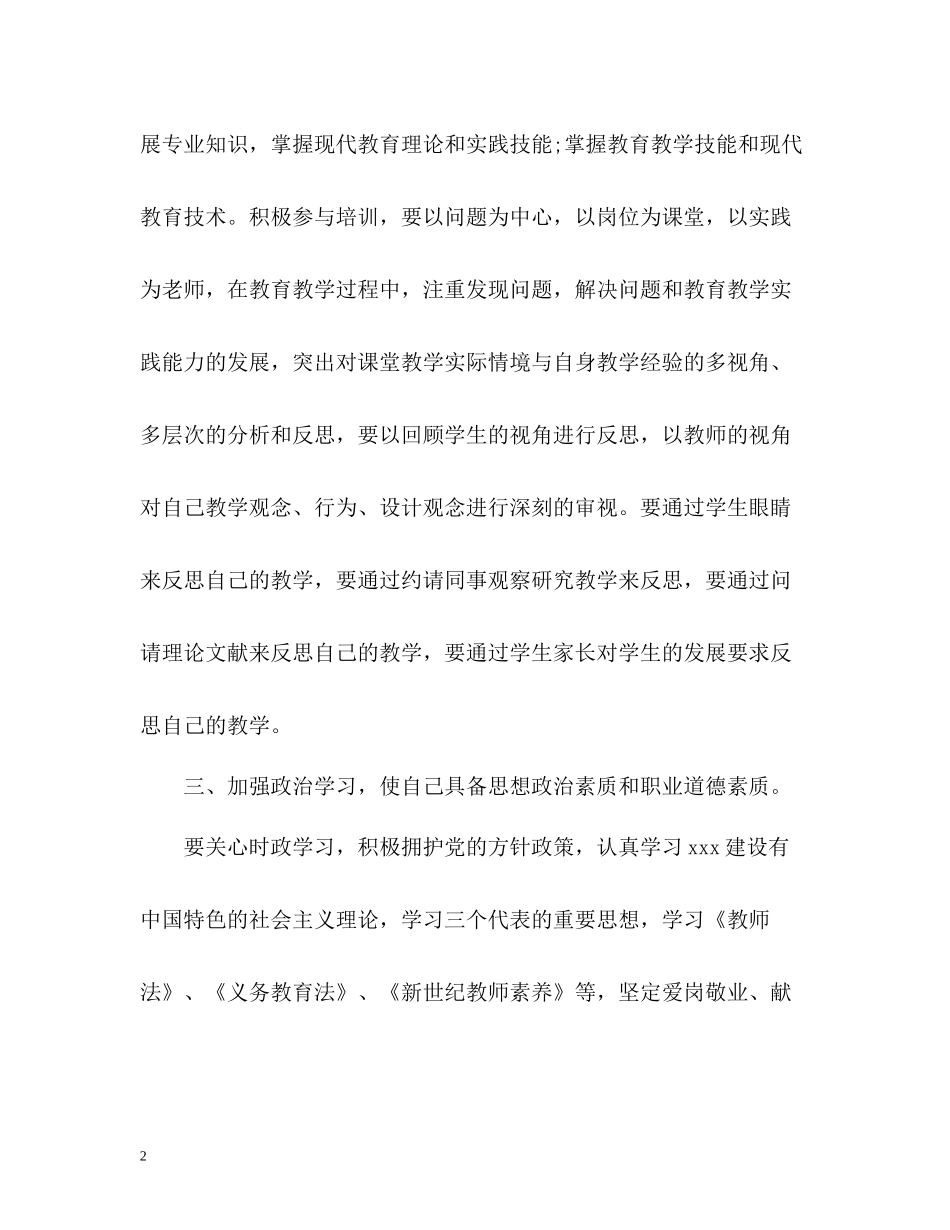 展专业知识，掌握现代教育理论和实践技能;掌握教育教学技能和现代教育技术。积极参与培训，要以问题为中心，以岗位为课堂，以实践为老师，在教育教学过程中，注重发现问题，解决问题和教育教学实践能力的发展，突出对课堂教学实际情境与自身教学经验的多视角、多层次的分析和反思，要以回顾学生的视角进行反思，以教师的视角对自己教学观念、行为、设计观念进行深刻的审视。要通过学生眼睛来反思自己的教学，要通过约请同事观察研究教学来反思，要通过问请理论文献来反思自己的教学，要通过学生家长对学生的发展要求反思自己的教学。

三、加强政治学习，使自己具备思想政治素质和职业道德素质。

要关心时政学习，积极拥护党的方针政策，认真学习 xxx 建设有中国特色的社会主义理论，学习三个代表的重要思想，学习《教师法》、《义务教育法》、《新世纪教师素养》等，坚定爱岗敬业、献

2